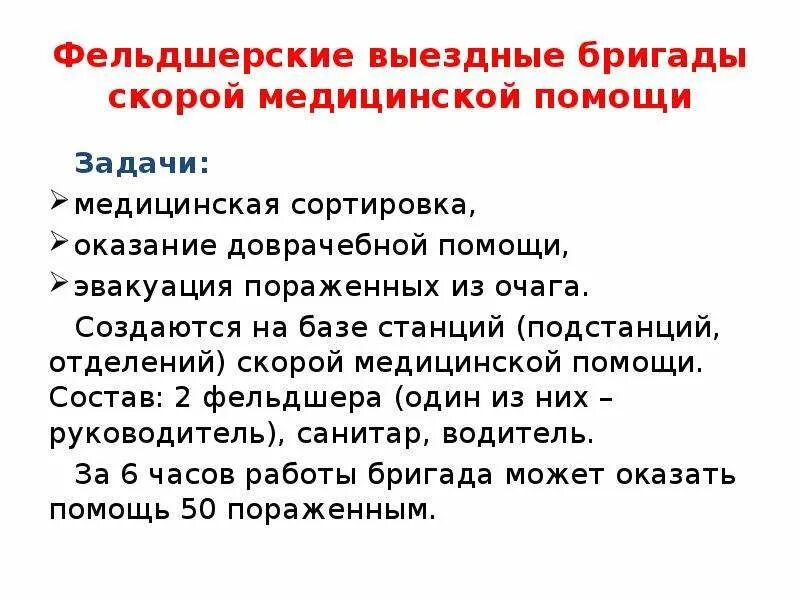 Фельдшерские выездные бригады скорой медицинской помощи

Задачи:

➢ медицинская сортировка,
➢ оказание доврачебной помощи,
➢ эвакуация пораженных из очага.

Создаются на базе станций (подстанций, отделений) скорой медицинской помощи. Состав: 2 фельдшера (один из них – руководитель), санитар, водитель.

За 6 часов работы бригада может оказать помощь 50 пораженным.